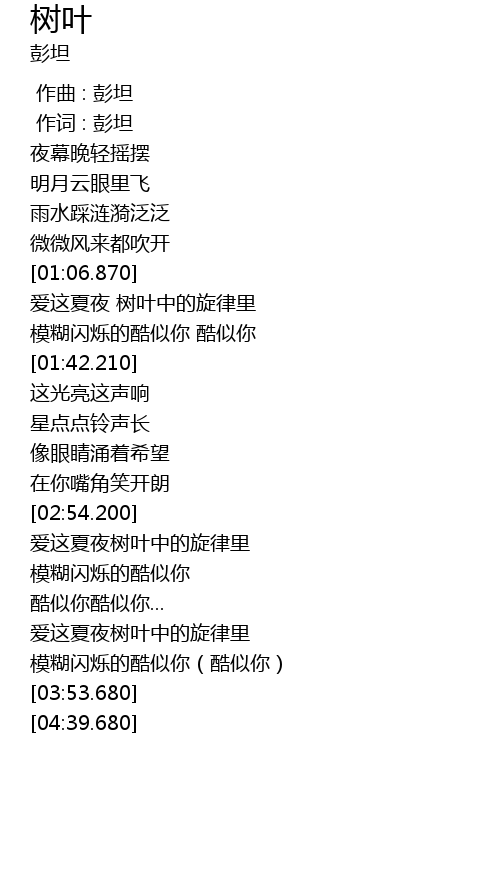 树叶
彭坦

作曲 : 彭坦
作词 : 彭坦
夜幕晚轻摇摆
明月云眼里飞
雨水踩涟漪泛泛
微微风来都吹开
[01:06.870]
爱这夏夜 树叶中的旋律里
模糊闪烁的酷似你 酷似你
[01:42.210]
这光亮这声响
星点点铃声长
像眼睛涌着希望
在你嘴角笑开朗
[02:54.200]
爱这夏夜树叶中的旋律里
模糊闪烁的酷似你
酷似你酷似你...
爱这夏夜树叶中的旋律里
模糊闪烁的酷似你（酷似你）
[03:53.680]
[04:39.680]